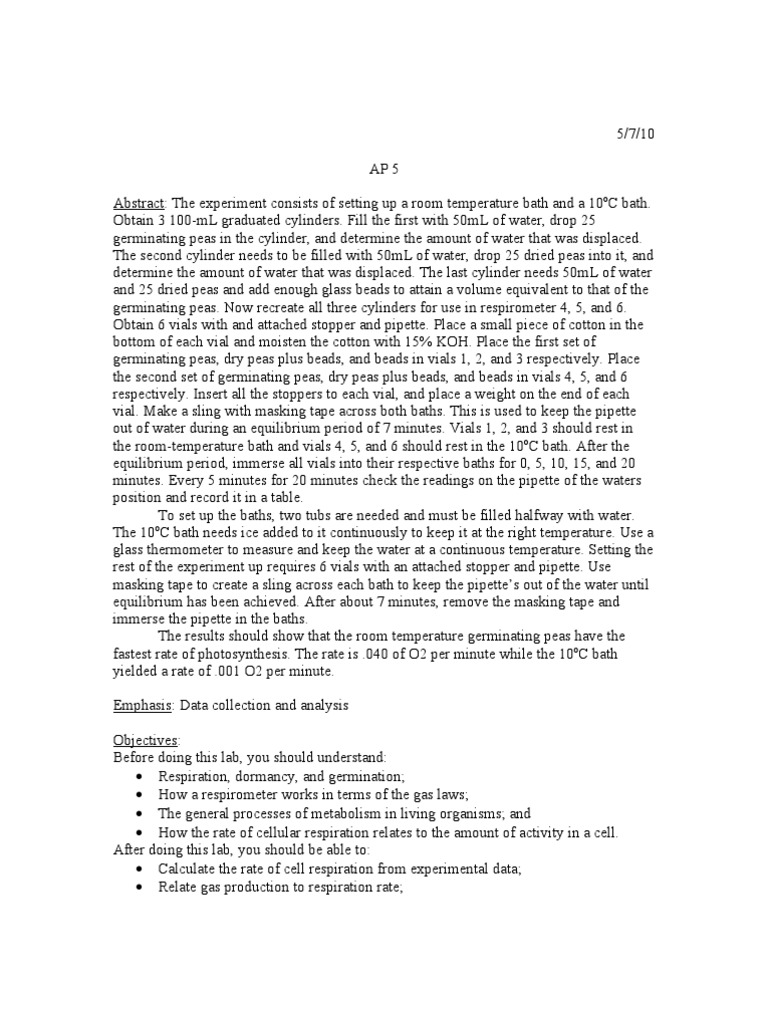 5/7/10

AP 5

Abstract: The experiment consists of setting up a room temperature bath and a 10°C bath. Obtain 3 100-mL graduated cylinders. Fill the first with 50mL of water, drop 25 germinating peas in the cylinder, and determine the amount of water that was displaced. The second cylinder needs to be filled with 50mL of water, drop 25 dried peas into it, and determine the amount of water that was displaced. The last cylinder needs 50mL of water and 25 dried peas and add enough glass beads to attain a volume equivalent to that of the germinating peas. Now recreate all three cylinders for use in respirometer 4, 5, and 6. Obtain 6 vials with and attached stopper and pipette. Place a small piece of cotton in the bottom of each vial and moisten the cotton with 15% KOH. Place the first set of germinating peas, dry peas plus beads, and beads in vials 1, 2, and 3 respectively. Place the second set of germinating peas, dry peas plus beads, and beads in vials 4, 5, and 6 respectively. Insert all the stoppers to each vial, and place a weight on the end of each vial. Make a sling with masking tape across both baths. This is used to keep the pipette out of water during an equilibrium period of 7 minutes. Vials 1, 2, and 3 should rest in the room-temperature bath and vials 4, 5, and 6 should rest in the 10°C bath. After the equilibrium period, immerse all vials into their respective baths for 0, 5, 10, 15, and 20 minutes. Every 5 minutes for 20 minutes check the readings on the pipette of the waters position and record it in a table.

To set up the baths, two tubs are needed and must be filled halfway with water. The 10°C bath needs ice added to it continuously to keep it at the right temperature. Use a glass thermometer to measure and keep the water at a continuous temperature. Setting the rest of the experiment up requires 6 vials with an attached stopper and pipette. Use masking tape to create a sling across each bath to keep the pipette's out of the water until equilibrium has been achieved. After about 7 minutes, remove the masking tape and immerse the pipette in the baths.

The results should show that the room temperature germinating peas have the fastest rate of photosynthesis. The rate is .040 of O2 per minute while the 10°C bath yielded a rate of .001 O2 per minute.

Emphasis: Data collection and analysis

Objectives:
Before doing this lab, you should understand:
• Respiration, dormancy, and germination;
• How a respirometer works in terms of the gas laws;
• The general processes of metabolism in living organisms; and
• How the rate of cellular respiration relates to the amount of activity in a cell.
After doing this lab, you should be able to:
• Calculate the rate of cell respiration from experimental data;
• Relate gas production to respiration rate;